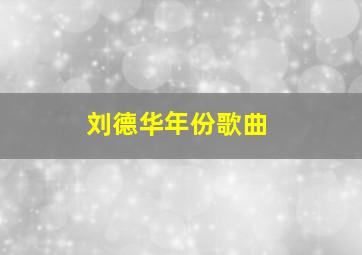 刘德华年份歌曲